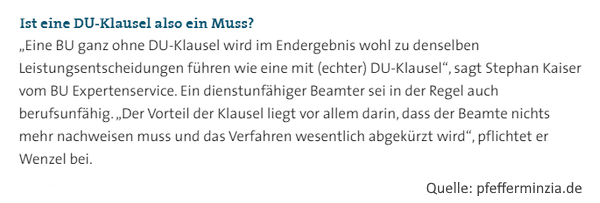 Ist eine DU-Klausel also ein Muss?
„Eine BU ganz ohne DU-Klausel wird im Endergebnis wohl zu denselben Leistungsentscheidungen führen wie eine mit (echter) DU-Klausel“, sagt Stephan Kaiser vom BU Expertenservice. Ein dienstunfähiger Beamter sei in der Regel auch berufsunfähig. „Der Vorteil der Klausel liegt vor allem darin, dass der Beamte nichts mehr nachweisen muss und das Verfahren wesentlich abgekürzt wird“, pflichtet er Wenzel bei.

Quelle: pfefferminzia.de